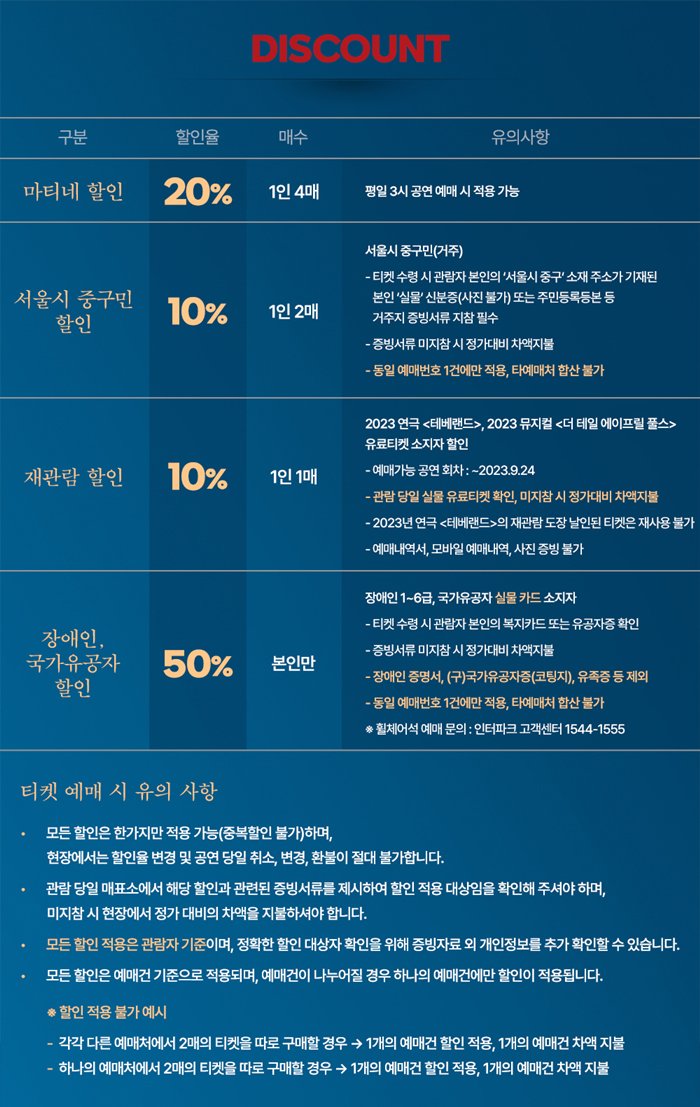 DISCOUNT

| 구분 | 할인율 | 매수 | 유의사항 |
|---|---|---|---|
| 마티네 할인 | 20% | 1인 4매 | 평일 3시 공연 예매 시 적용 가능 |
| 서울시 중구민 할인 | 10% | 1인 2매 | 서울시 중구민(거주) - 티켓 수령 시 관람자 본인의 '서울시 중구' 소재 주소가 기재된 본인 '실물' 신분증(사진 불가) 또는 주민등록등본 등 거주지 증빙서류 지참 필수 - 증빙서류 미지참 시 정가대비 차액지불 - 동일 예매번호 1건에만 적용, 타예매처 합산 불가 |
| 재관람 할인 | 10% | 1인 1매 | 2023 연극 <테베랜드>, 2023 뮤지컬 <더 테일 에이프릴 풀스> 유료티켓 소지자 할인 - 예매가능 공연 회차 : ~2023.9.24 - 관람 당일 실물 유료티켓 확인, 미지참 시 정가대비 차액지불 - 2023년 연극 <테베랜드>의 재관람 도장 날인된 티켓은 재사용 불가 - 예매내역서, 모바일 예매내역, 사진 증빙 불가 |
| 장애인, 국가유공자 할인 | 50% | 본인만 | 장애인 1~6급, 국가유공자 실물 카드 소지자 - 티켓 수령 시 관람자 본인의 복지카드 또는 유공자증 확인 - 증빙서류 미지참 시 정가대비 차액지불 - 장애인 증명서, (구)국가유공자증(코팅지), 유족증 등 제외 - 동일 예매번호 1건에만 적용, 타예매처 합산 불가 ※ 휠체어석 예매 문의 : 인터파크 고객센터 1544-1555 |

티켓 예매 시 유의 사항

• 모든 할인은 한가지만 적용 가능(중복할인 불가)하며, 현장에서는 할인율 변경 및 공연 당일 취소, 변경, 환불이 절대 불가합니다.

• 관람 당일 매표소에서 해당 할인과 관련된 증빙서류를 제시하여 할인 적용 대상임을 확인해 주셔야 하며, 미지참 시 현장에서 정가 대비의 차액을 지불하셔야 합니다.

• 모든 할인 적용은 관람자 기준이며, 정확한 할인 대상자 확인을 위해 증빙자료 외 개인정보를 추가 확인할 수 있습니다.

• 모든 할인은 예매건 기준으로 적용되며, 예매건이 나누어질 경우 하나의 예매건에만 할인이 적용됩니다.

※ 할인 적용 불가 예시

- 각각 다른 예매처에서 2매의 티켓을 따로 구매할 경우 → 1개의 예매건 할인 적용, 1개의 예매건 차액 지불
- 하나의 예매처에서 2매의 티켓을 따로 구매할 경우 → 1개의 예매건 할인 적용, 1개의 예매건 차액 지불